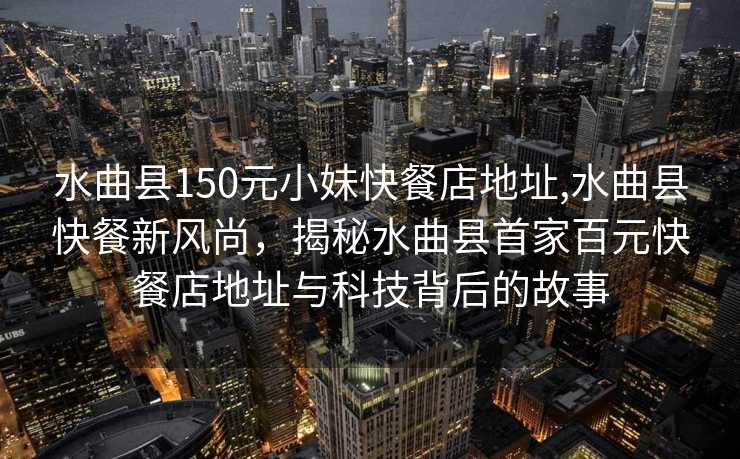 水曲县150元小妹快餐店地址,水曲县快餐新风尚，揭秘水曲县首家百元快餐店地址与科技背后的故事

UBS